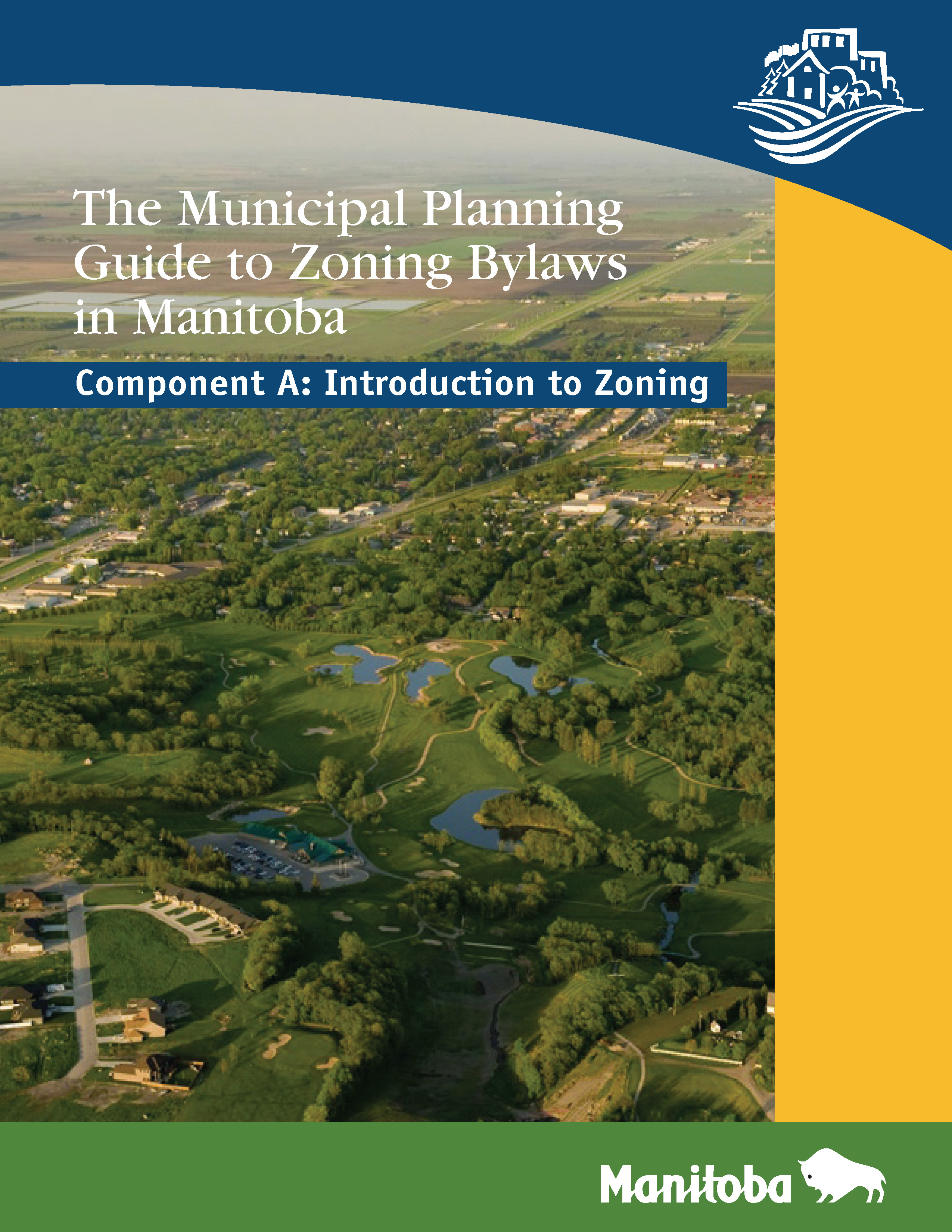 The Municipal Planning Guide to Zoning Bylaws in Manitoba

Component A: Introduction to Zoning

Manitoba